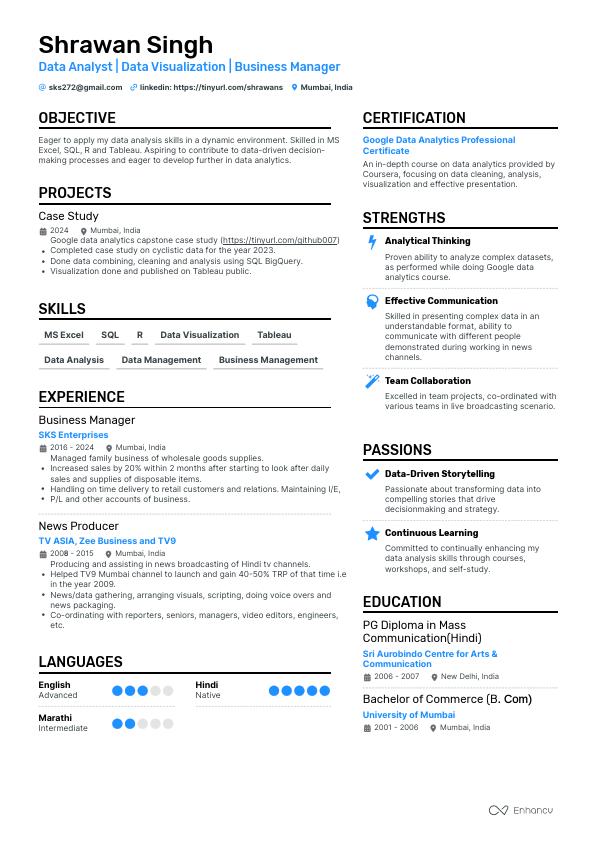 Shrawan Singh

Data Analyst | Data Visualization | Business Manager

sks272@gmail.com linkedin: https://tinyurl.com/shrawans Mumbai, India

OBJECTIVE

Eager to apply my data analysis skills in a dynamic environment. Skilled in MS Excel, SQL, R and Tableau. Aspiring to contribute to data-driven decision-making processes and eager to develop further in data analytics.

PROJECTS

Case Study

2024 Mumbai, India

Google data analytics capstone case study (https://tinyurl.com/github007)
• Completed case study on cyclistic data for the year 2023.
• Done data combining, cleaning and analysis using SQL BigQuery.
• Visualization done and published on Tableau public.

SKILLS

MS Excel SQL R Data Visualization Tableau

Data Analysis Data Management Business Management

EXPERIENCE

Business Manager

SKS Enterprises

2016 - 2024 Mumbai, India

Managed family business of wholesale goods supplies.
• Increased sales by 20% within 2 months after starting to look after daily sales and supplies of disposable items.
• Handling on time delivery to retail customers and relations. Maintaining I/E,
• P/L and other accounts of business.

News Producer

TV ASIA, Zee Business and TV9

2008 - 2015 Mumbai, India

Producing and assisting in news broadcasting of Hindi tv channels.
• Helped TV9 Mumbai channel to launch and gain 40-50% TRP of that time i.e in the year 2009.
• News/data gathering, arranging visuals, scripting, doing voice overs and news packaging.
• Co-ordinating with reporters, seniors, managers, video editors, engineers, etc.

LANGUAGES

English
Advanced

Hindi
Native

Marathi
Intermediate

CERTIFICATION

Google Data Analytics Professional Certificate

An in-depth course on data analytics provided by Coursera, focusing on data cleaning, analysis, visualization and effective presentation.

STRENGTHS

Analytical Thinking

Proven ability to analyze complex datasets, as performed while doing Google data analytics course.

Effective Communication

Skilled in presenting complex data in an understandable format, ability to communicate with different people demonstrated during working in news channels.

Team Collaboration

Excelled in team projects, co-ordinated with various teams in live broadcasting scenario.

PASSIONS

Data-Driven Storytelling

Passionate about transforming data into compelling stories that drive decisionmaking and strategy.

Continuous Learning

Committed to continually enhancing my data analysis skills through courses, workshops, and self-study.

EDUCATION

PG Diploma in Mass Communication(Hindi)

Sri Aurobindo Centre for Arts & Communication

2006 - 2007 New Delhi, India

Bachelor of Commerce (B. Com)

University of Mumbai

2001 - 2006 Mumbai, India

Enhancv